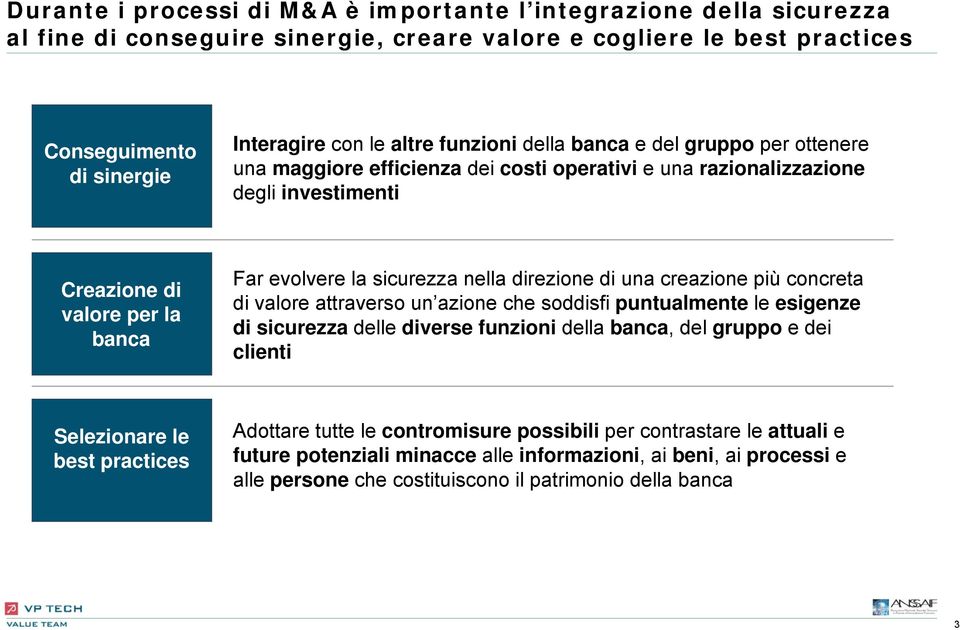 Durante i processi di M&A è importante l'integrazione della sicurezza al fine di conseguire sinergie, creare valore e cogliere le best practices

Conseguimento di sinergie

Interagire con le altre funzioni della banca e del gruppo per ottenere una maggiore efficienza dei costi operativi e una razionalizzazione degli investimenti

Creazione di valore per la banca

Far evolvere la sicurezza nella direzione di una creazione più concreta di valore attraverso un'azione che soddisfi puntualmente le esigenze di sicurezza delle diverse funzioni della banca, del gruppo e dei clienti

Selezionare le best practices

Adottare tutte le contromisure possibili per contrastare le attuali e future potenziali minacce alle informazioni, ai beni, ai processi e alle persone che costituiscono il patrimonio della banca

VP TECH
VALUE TEAM

ANSSAIF

3